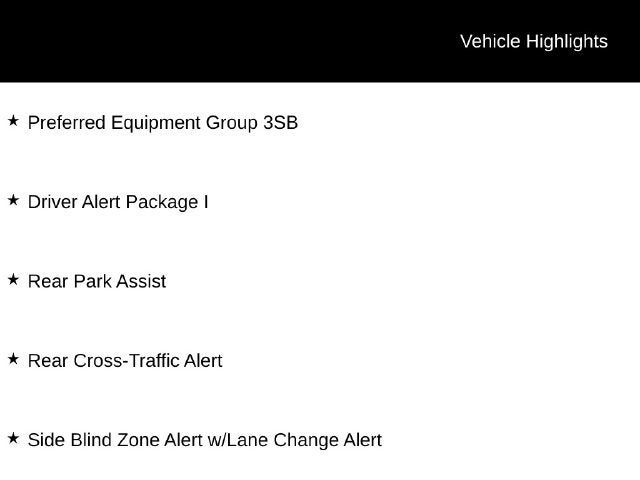 Vehicle Highlights

★ Preferred Equipment Group 3SB

★ Driver Alert Package I

★ Rear Park Assist

★ Rear Cross-Traffic Alert

★ Side Blind Zone Alert w/Lane Change Alert